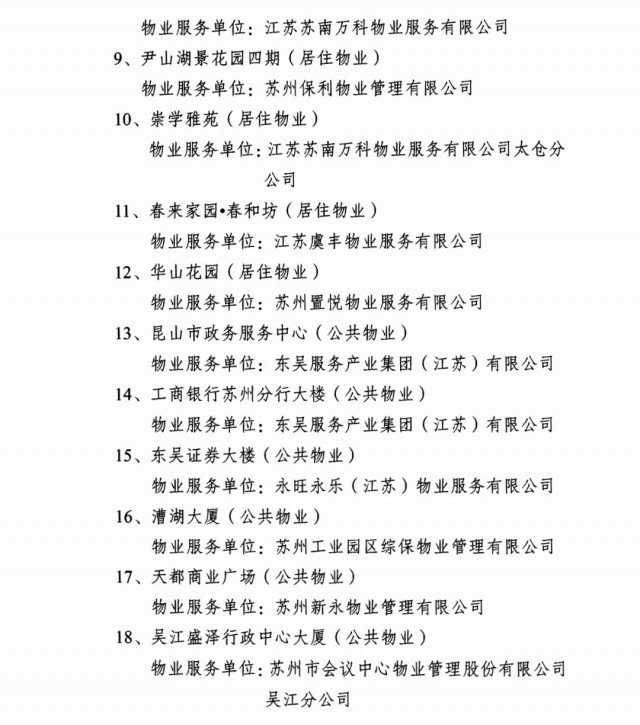 物业服务单位：江苏苏南万科物业服务有限公司

9、尹山湖景花园四期（居住物业）

物业服务单位：苏州保利物业管理有限公司

10、崇学雅苑（居住物业）

物业服务单位：江苏苏南万科物业服务有限公司太仓分公司

11、春来家园•春和坊（居住物业）

物业服务单位：江苏虞丰物业服务有限公司

12、华山花园（居住物业）

物业服务单位：苏州置悦物业服务有限公司

13、昆山市政务服务中心（公共物业）

物业服务单位：东吴服务产业集团（江苏）有限公司

14、工商银行苏州分行大楼（公共物业）

物业服务单位：东吴服务产业集团（江苏）有限公司

15、东吴证券大楼（公共物业）

物业服务单位：永旺永乐（江苏）物业服务有限公司

16、漕湖大厦（公共物业）

物业服务单位：苏州工业园区综保物业管理有限公司

17、天都商业广场（公共物业）

物业服务单位：苏州新永物业管理有限公司

18、吴江盛泽行政中心大厦（公共物业）

物业服务单位：苏州市会议中心物业管理股份有限公司吴江分公司